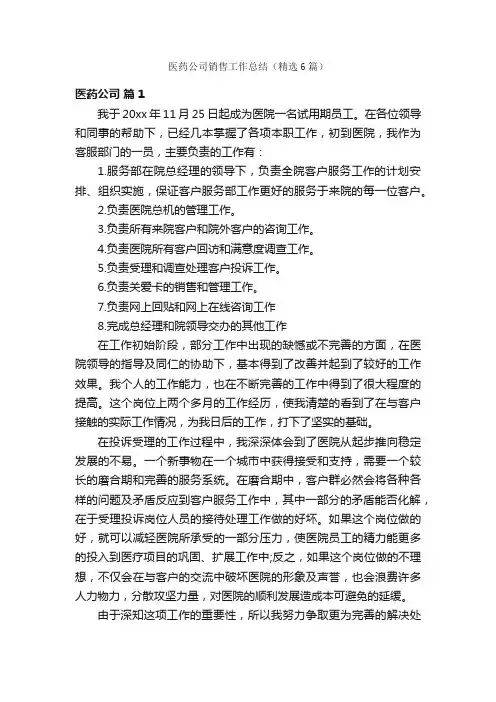 医药公司销售工作总结（精选6篇）

医药公司 篇1

我于20xx年11月25日起成为医院一名试用期员工。在各位领导和同事的帮助下，已经几本掌握了各项本职工作，初到医院，我作为客服部门的一员，主要负责的工作有：

1.服务部在院总经理的领导下，负责全院客户服务工作的计划安排、组织实施，保证客户服务部工作更好的服务于来院的每一位客户。

2.负责医院总机的管理工作。

3.负责所有来院客户和院外客户的咨询工作。

4.负责医院所有客户回访和满意度调查工作。

5.负责受理和调查处理客户投诉工作。

6.负责关爱卡的销售和管理工作。

7.负责网上回贴和网上在线咨询工作

8.完成总经理和院领导交办的其他工作

在工作初始阶段，部分工作中出现的缺憾或不完善的方面，在医院领导的指导及同仁的协助下，基本得到了改善并起到了较好的工作效果。我个人的工作能力，也在不断完善的工作中得到了很大程度的提高。这个岗位上两个多月的工作经历，使我清楚的看到了在与客户接触的实际工作情况，为我日后的工作，打下了坚实的基础。

在投诉受理的工作过程中，我深深体会到了医院从起步推向稳定发展的不易。一个新事物在一个城市中获得接受和支持，需要一个较长的磨合期和完善的服务系统。在磨合期中，客户群必然会将各种各样的问题及矛盾反应到客户服务工作中，其中一部分的矛盾能否化解，在于受理投诉岗位人员的接待处理工作做的好坏。如果这个岗位做的好，就可以减轻医院所承受的一部分压力，使医院员工的精力能更多的投入到医疗项目的巩固、扩展工作中;反之，如果这个岗位做的不理想，不仅会在与客户的交流中破坏医院的形象及声誉，也会浪费许多人力物力，分散攻坚力量，对医院的顺利发展造成不可避免的延缓。

由于深知这项工作的重要性，所以我努力争取更为完善的解决处